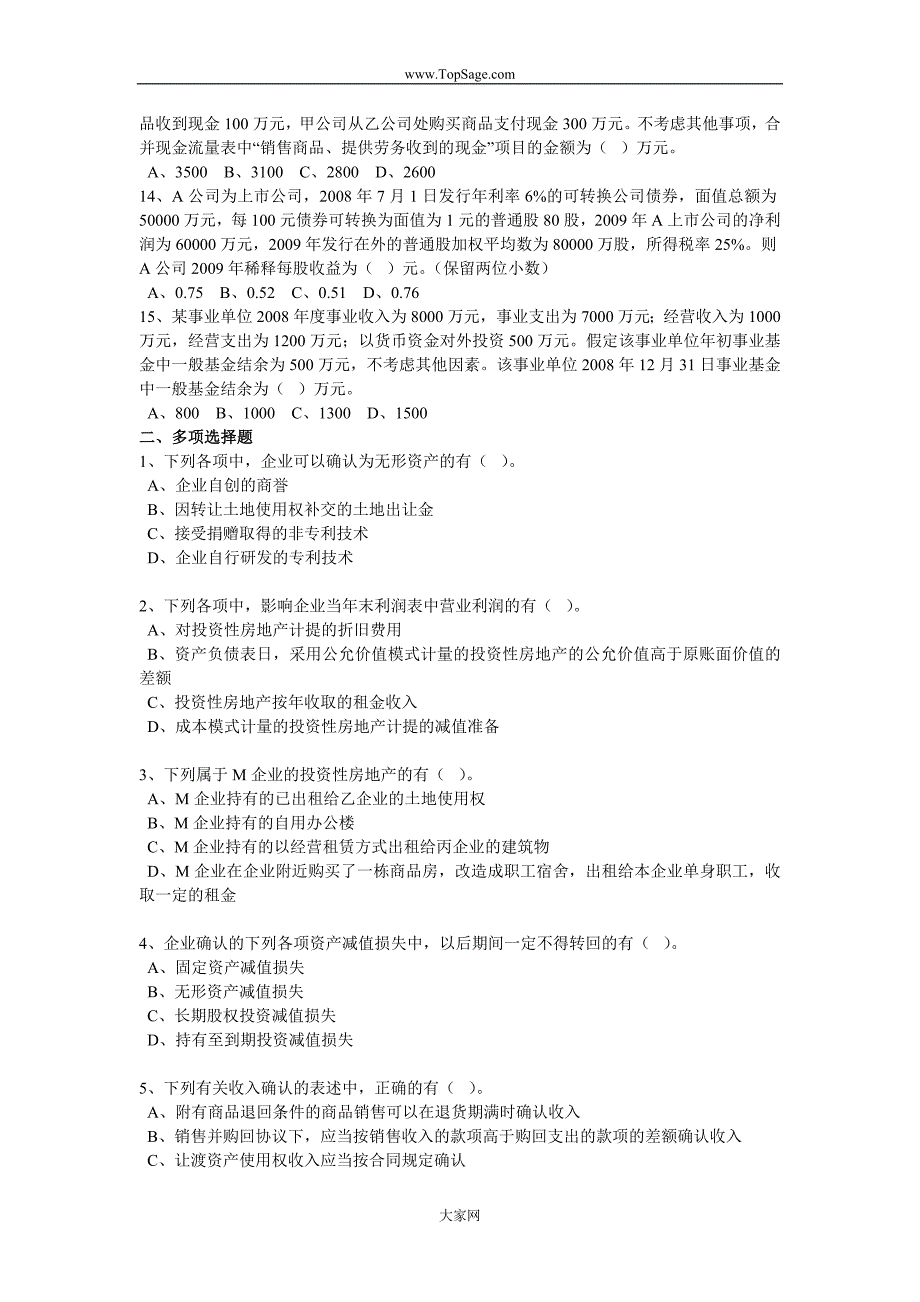 www.TopSage.com

品收到现金 100 万元，甲公司从乙公司处购买商品支付现金 300 万元。不考虑其他事项，合并现金流量表中“销售商品、提供劳务收到的现金”项目的金额为（ ）万元。
A、3500 B、3100 C、2800 D、2600
14、A 公司为上市公司，2008 年 7 月 1 日发行年利率 6%的可转换公司债券，面值总额为 50000 万元，每 100 元债券可转换为面值为 1 元的普通股 80 股，2009 年 A 上市公司的净利润为 60000 万元，2009 年发行在外的普通股加权平均数为 80000 万股，所得税率 25%。则 A 公司 2009 年稀释每股收益为（ ）元。(保留两位小数)
A、0.75 B、0.52 C、0.51 D、0.76
15、某事业单位 2008 年度事业收入为 8000 万元，事业支出为 7000 万元；经营收入为 1000 万元，经营支出为 1200 万元；以货币资金对外投资 500 万元。假定该事业单位年初事业基金中一般基金结余为 500 万元，不考虑其他因素。该事业单位 2008 年 12 月 31 日事业基金中一般基金结余为（ ）万元。
A、800 B、1000 C、1300 D、1500
二、多项选择题
1、下列各项中，企业可以确认为无形资产的有（ ）。
A、企业自创的商誉
B、因转让土地使用权补交的土地出让金
C、接受捐赠取得的非专利技术
D、企业自行研发的专利技术

2、下列各项中，影响企业当年末利润表中营业利润的有（ ）。
A、对投资性房地产计提的折旧费用
B、资产负债表日，采用公允价值模式计量的投资性房地产的公允价值高于原账面价值的差额
C、投资性房地产按年收取的租金收入
D、成本模式计量的投资性房地产计提的减值准备

3、下列属于 M 企业的投资性房地产的有（ ）。
A、M 企业持有的已出租给乙企业的土地使用权
B、M 企业持有的自用办公楼
C、M 企业持有的以经营租赁方式出租给丙企业的建筑物
D、M 企业在企业附近购买了一栋商品房，改造成职工宿舍，出租给本企业单身职工，收取一定的租金

4、企业确认的下列各项资产减值损失中，以后期间一定不得转回的有（ ）。
A、固定资产减值损失
B、无形资产减值损失
C、长期股权投资减值损失
D、持有至到期投资减值损失

5、下列有关收入确认的表述中，正确的有（ ）。
A、附有商品退回条件的商品销售可以在退货期满时确认收入
B、销售并购回协议下，应当按销售收入的款项高于购回支出的款项的差额确认收入
C、让渡资产使用权收入应当按合同规定确认

大家网